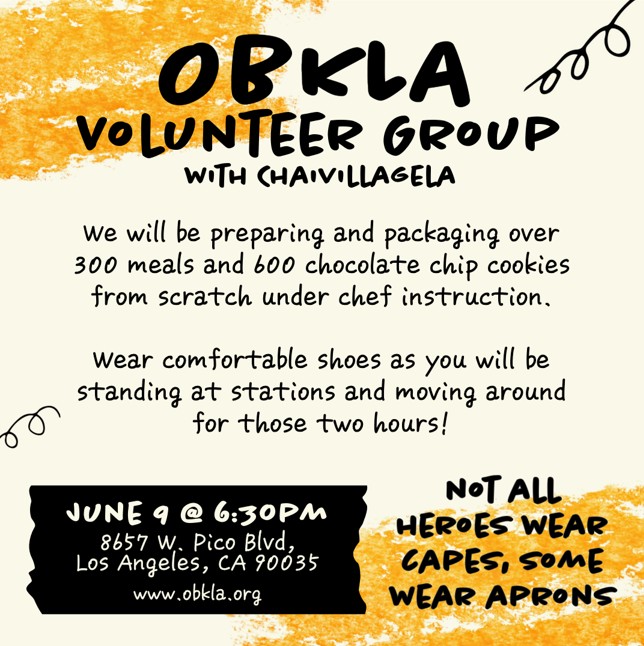 OBKLA
VOLUNTEER GROUP
WITH CHAIVILLAGELA

We will be preparing and packaging over 300 meals and 600 chocolate chip cookies from scratch under chef instruction.

Wear comfortable shoes as you will be standing at stations and moving around for those two hours!

JUNE 9 @ 6:30PM
8657 W. Pico Blvd,
Los Angeles, CA 90035
www.obkla.org

NOT ALL HEROES WEAR CAPES, SOME WEAR APRONS